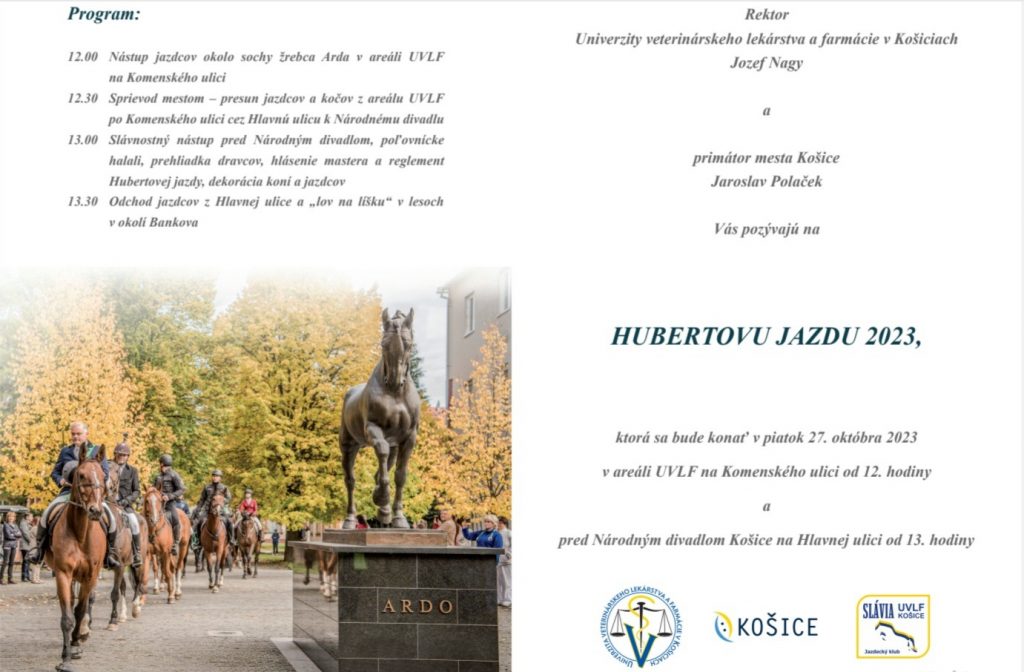 Program:

12.00 Nástup jazdcov okolo sochy žrebca Arda v areáli UVLF na Komenského ulici
12.30 Sprievod mestom – presun jazdcov a kočov z areálu UVLF po Komenského ulici cez Hlavnú ulicu k Národnému divadlu
13.00 Slávnostný nástup pred Národným divadlom, poľovnícke halali, prehliadka dravcov, hlásenie mastera a reglement Hubertovej jazdy, dekorácia koní a jazdcov
13.30 Odchod jazdcov z Hlavnej ulice a „lov na líšku“ v lesoch v okolí Bankova

ARDO

Rektor
Univerzity veterinárskeho lekárstva a farmácie v Košiciach
Jozef Nagy

a

primátor mesta Košice
Jaroslav Polaček

Vás pozývajú na

HUBERTOVU JAZDU 2023,

ktorá sa bude konať v piatok 27. októbra 2023

v areáli UVLF na Komenského ulici od 12. hodiny

a

pred Národným divadlom Košice na Hlavnej ulici od 13. hodiny

UNIVERZITA VETERINÁRSKEHO LEKÁRSTVA A FARMÁCIE V KOŠICIACH

KOŠICE

SLÁVIA UVLF KOŠICE
Jazdecký klub